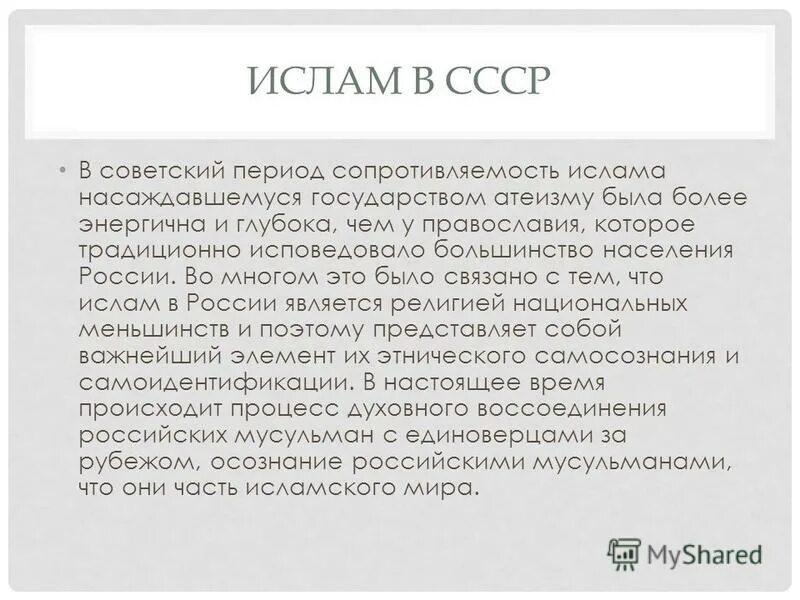 ИСЛАМ В СССР

• В советский период сопротивляемость ислама насаждавшемуся государством атеизму была более энергична и глубока, чем у православия, которое традиционно исповедовало большинство населения России. Во многом это было связано с тем, что ислам в России является религией национальных меньшинств и поэтому представляет собой важнейший элемент их этнического самосознания и самоидентификации. В настоящее время происходит процесс духовного воссоединения российских мусульман с единоверцами за рубежом, осознание российскими мусульманами, что они часть исламского мира.

MyShared